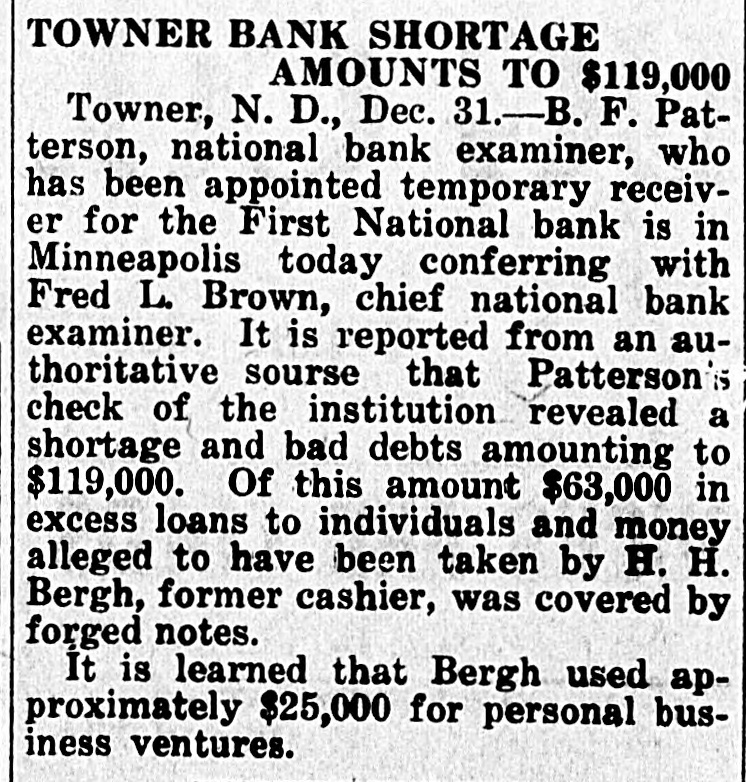 TOWNER BANK SHORTAGE AMOUNTS TO $119,000

Towner, N. D., Dec. 31.—B. F. Patterson, national bank examiner, who has been appointed temporary receiver for the First National bank is in Minneapolis today conferring with Fred L. Brown, chief national bank examiner. It is reported from an authoritative sourse that Patterson's check of the institution revealed a shortage and bad debts amounting to $119,000. Of this amount $63,000 in excess loans to individuals and money alleged to have been taken by H. H. Bergh, former cashier, was covered by forged notes.

It is learned that Bergh used approximately $25,000 for personal business ventures.